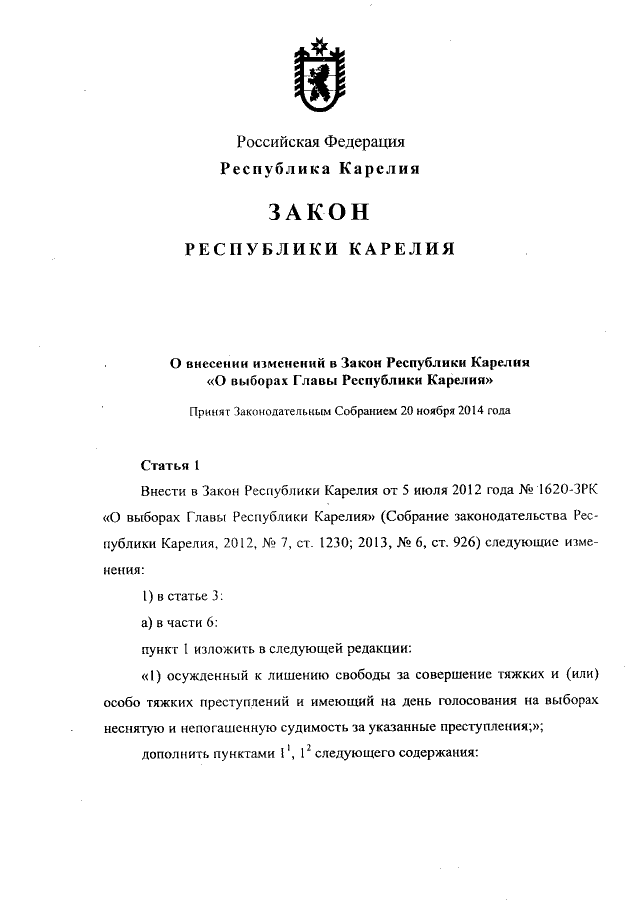 Российская Федерация
Республика Карелия

ЗАКОН
РЕСПУБЛИКИ КАРЕЛИЯ

О внесении изменений в Закон Республики Карелия «О выборах Главы Республики Карелия»

Принят Законодательным Собранием 20 ноября 2014 года

Статья 1

Внести в Закон Республики Карелия от 5 июля 2012 года № 1620-ЗРК «О выборах Главы Республики Карелия» (Собрание законодательства Республики Карелия, 2012, № 7, ст. 1230; 2013, № 6, ст. 926) следующие изменения:

1) в статье 3:

а) в части 6:

пункт 1 изложить в следующей редакции:

«1) осужденный к лишению свободы за совершение тяжких и (или) особо тяжких преступлений и имеющий на день голосования на выборах неснятую и непогашенную судимость за указанные преступления;»;

дополнить пунктами $1^1$, $1^2$ следующего содержания: